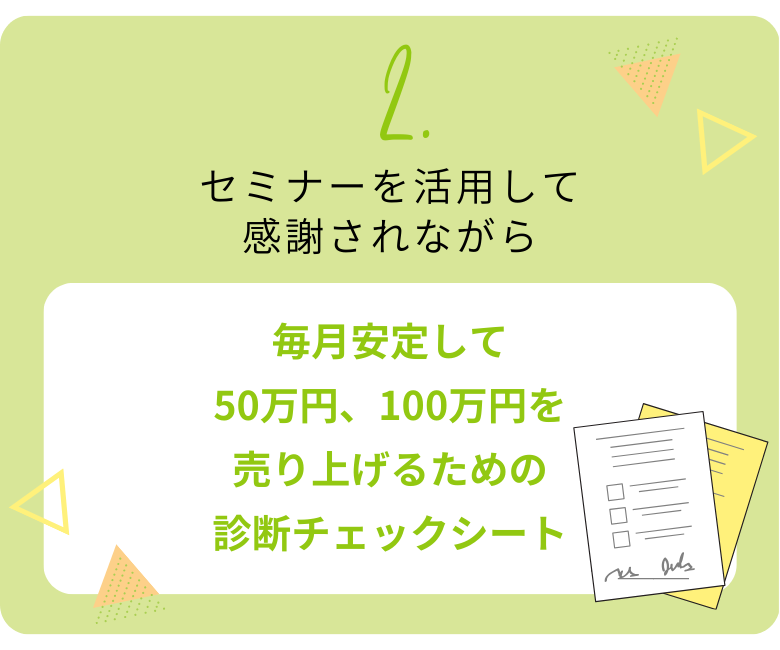 2.

セミナーを活用して
感謝されながら

毎月安定して
50万円、100万円を
売り上げるための
診断チェックシート